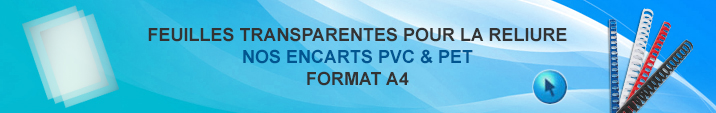 FEUILLES TRANSPARENTES POUR LA RELIURE
NOS ENCARTS PVC & PET
FORMAT A4